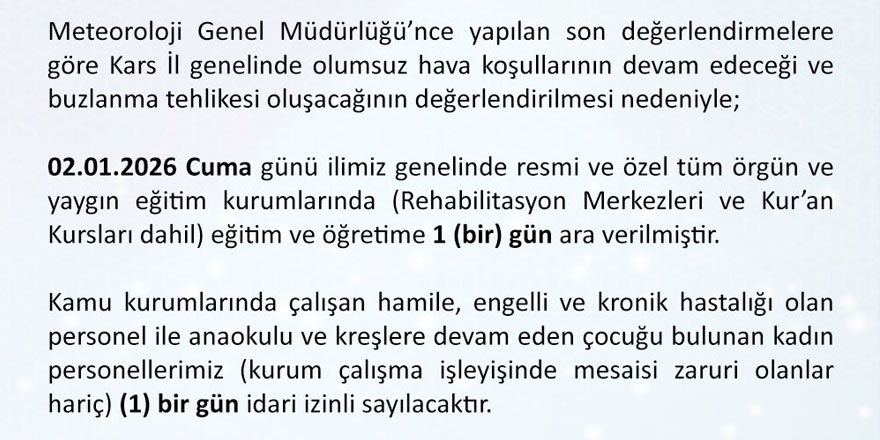 Meteoroloji Genel Müdürlüğü'nce yapılan son değerlendirmelere göre Kars İl genelinde olumsuz hava koşullarının devam edeceği ve buzlanma tehlikesi oluşacağının değerlendirilmesi nedeniyle;

02.01.2026 Cuma günü ilimiz genelinde resmi ve özel tüm örgün ve yaygın eğitim kurumlarında (Rehabilitasyon Merkezleri ve Kur'an Kursları dahil) eğitim ve öğretime 1 (bir) gün ara verilmiştir.

Kamu kurumlarında çalışan hamile, engelli ve kronik hastalığı olan personel ile anaokulu ve kreşlere devam eden çocuğu bulunan kadın personellerimiz (kurum çalışma işleyişinde mesaisi zaruri olanlar hariç) (1) bir gün idari izinli sayılacaktır.